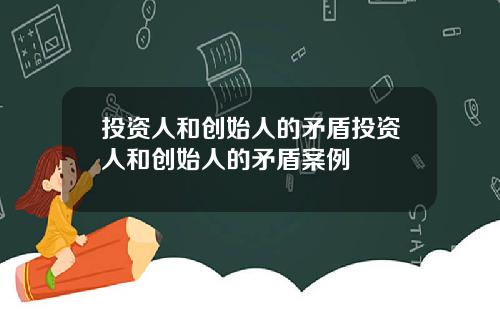 投资人和创始人的矛盾投资人和创始人的矛盾案例

STAT